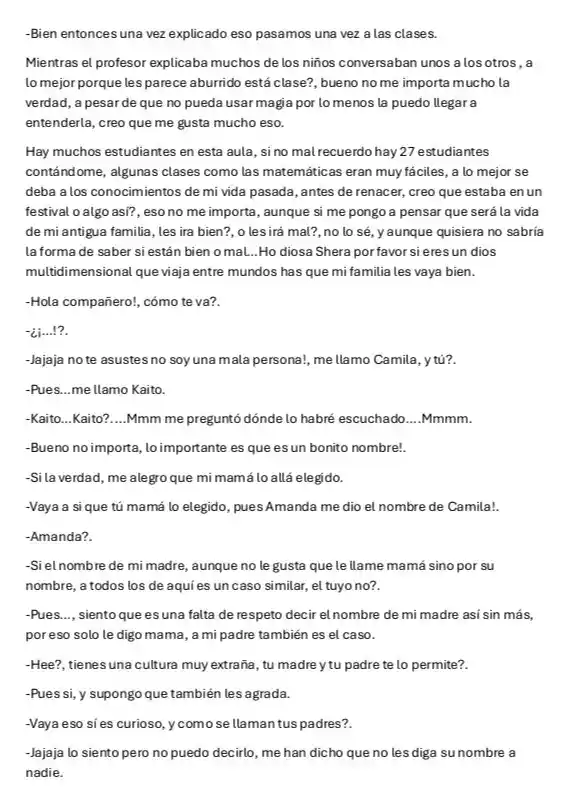 -Bien entonces una vez explicado eso pasamos una vez a las clases.

Mientras el profesor explicaba muchos de los niños conversaban unos a los otros , a lo mejor porque les parece aburrido está clase?, bueno no me importa mucho la verdad, a pesar de que no pueda usar magia por lo menos la puedo llegar a entenderla, creo que me gusta mucho eso.

Hay muchos estudiantes en esta aula, si no mal recuerdo hay 27 estudiantes contándome, algunas clases como las matemáticas eran muy fáciles, a lo mejor se deba a los conocimientos de mi vida pasada, antes de renacer, creo que estaba en un festival o algo así?, eso no me importa, aunque si me pongo a pensar que será la vida de mi antigua familia, les ira bien?, o les irá mal?, no lo sé, y aunque quisiera no sabría la forma de saber si están bien o mal...Ho diosa Shera por favor si eres un dios multidimensional que viaja entre mundos has que mi familia les vaya bien.

-Hola compañero!, cómo te va?.

-¿¡...!?.

-Jajaja no te asustes no soy una mala persona!, me llamo Camila, y tú?.

-Pues...me llamo Kaito.

-Kaito...Kaito?....Mmm me preguntó dónde lo habré escuchado....Mmmm.

-Bueno no importa, lo importante es que es un bonito nombre!.

-Si la verdad, me alegro que mi mamá lo allá elegido.

-Vaya a si que tú mamá lo elegido, pues Amanda me dio el nombre de Camila!.

-Amanda?.

-Si el nombre de mi madre, aunque no le gusta que le llame mamá sino por su nombre, a todos los de aquí es un caso similar, el tuyo no?.

-Pues..., siento que es una falta de respeto decir el nombre de mi madre así sin más, por eso solo le digo mama, a mi padre también es el caso.

-Hee?, tienes una cultura muy extraña, tu madre y tu padre te lo permite?.

-Pues si, y supongo que también les agrada.

-Vaya eso sí es curioso, y como se llaman tus padres?.

-Jajaja lo siento pero no puedo decirlo, me han dicho que no les diga su nombre a nadie.